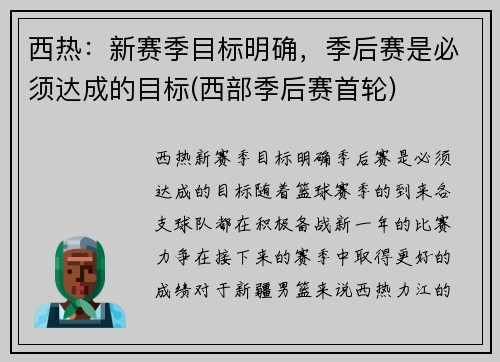 西热：新赛季目标明确，季后赛是必须达成的目标(西部季后赛首轮)

西热新赛季目标明确季后赛是必须达成的目标随着篮球赛季的到来各支球队都在积极备战新一年的比赛力争在接下来的赛季中取得更好的成绩对于新疆男篮来说西热力江的